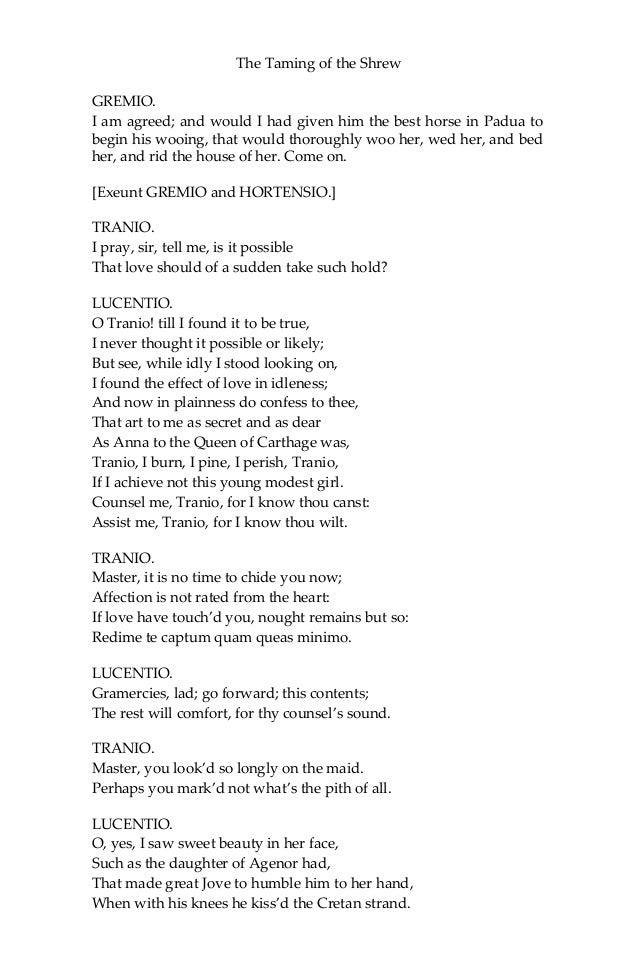 The Taming of the Shrew

GREMIO.
I am agreed; and would I had given him the best horse in Padua to begin his wooing, that would thoroughly woo her, wed her, and bed her, and rid the house of her. Come on.

[Exeunt GREMIO and HORTENSIO.]

TRANIO.
I pray, sir, tell me, is it possible
That love should of a sudden take such hold?

LUCENTIO.
O Tranio! till I found it to be true,
I never thought it possible or likely;
But see, while idly I stood looking on,
I found the effect of love in idleness;
And now in plainness do confess to thee,
That art to me as secret and as dear
As Anna to the Queen of Carthage was,
Tranio, I burn, I pine, I perish, Tranio,
If I achieve not this young modest girl.
Counsel me, Tranio, for I know thou canst:
Assist me, Tranio, for I know thou wilt.

TRANIO.
Master, it is no time to chide you now;
Affection is not rated from the heart:
If love have touch'd you, nought remains but so:
Redime te captum quam queas minimo.

LUCENTIO.
Gramercies, lad; go forward; this contents;
The rest will comfort, for thy counsel's sound.

TRANIO.
Master, you look'd so longly on the maid.
Perhaps you mark'd not what's the pith of all.

LUCENTIO.
O, yes, I saw sweet beauty in her face,
Such as the daughter of Agenor had,
That made great Jove to humble him to her hand,
When with his knees he kiss'd the Cretan strand.